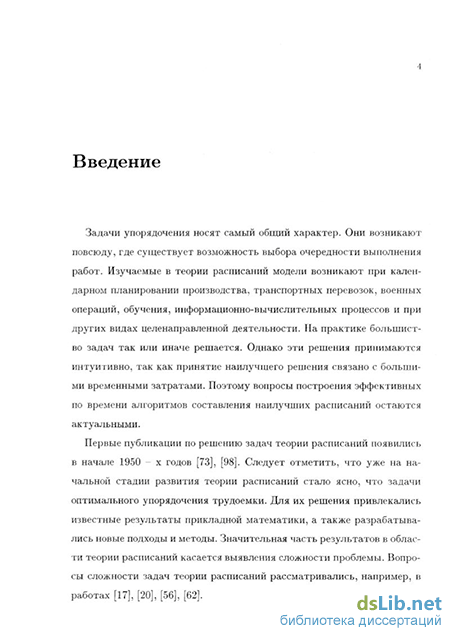 4

Введение

Задачи упорядочения носят самый общий характер. Они возникают повсюду, где существует возможность выбора очередности выполнения работ. Изучаемые в теории расписаний модели возникают при календарном планировании производства, транспортных перевозок, военных операций, обучения, информационно-вычислительных процессов и при других видах целенаправленной деятельности. На практике большинство задач так или иначе решается. Однако эти решения принимаются интуитивно, так как принятие наилучшего решения связано с большими временными затратами. Поэтому вопросы построения эффективных по времени алгоритмов составления наилучших расписаний остаются актуальными.

Первые публикации по решению задач теории расписаний появились в начале 1950 – х годов [73], [98]. Следует отметить, что уже на начальной стадии развития теории расписаний стало ясно, что задачи оптимального упорядочения трудоемки. Для их решения привлекались известные результаты прикладной математики, а также разрабатывались новые подходы и методы. Значительная часть результатов в области теории расписаний касается выявления сложности проблемы. Вопросы сложности задач теории расписаний рассматривались, например, в работах [17], [20], [56], [62].

dsLib.net
библиотека диссертаций